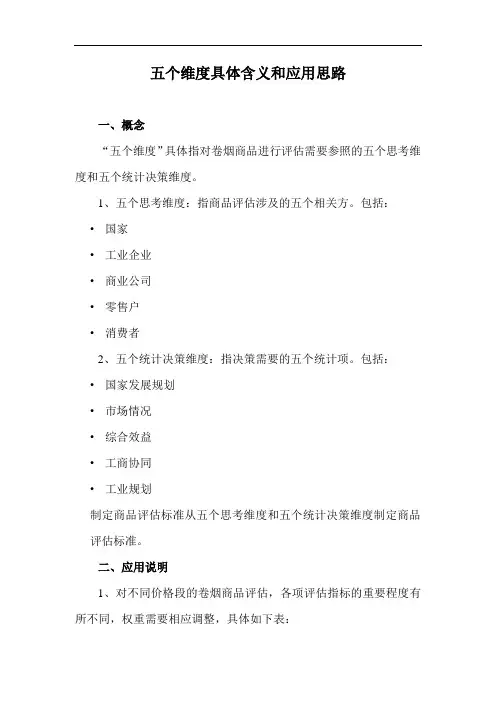 五个维度具体含义和应用思路

一、概念

“五个维度”具体指对卷烟商品进行评估需要参照的五个思考维度和五个统计决策维度。

1、五个思考维度：指商品评估涉及的五个相关方。包括：

• 国家
• 工业企业
• 商业公司
• 零售户
• 消费者

2、五个统计决策维度：指决策需要的五个统计项。包括：

• 国家发展规划
• 市场情况
• 综合效益
• 工商协同
• 工业规划

制定商品评估标准从五个思考维度和五个统计决策维度制定商品评估标准。

二、应用说明

1、对不同价格段的卷烟商品评估，各项评估指标的重要程度有所不同，权重需要相应调整，具体如下表：